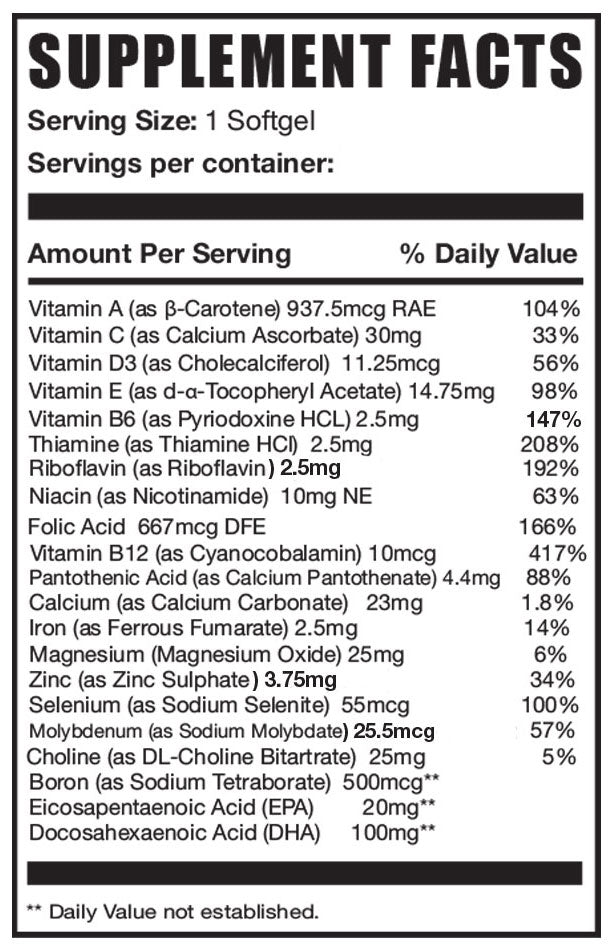 SUPPLEMENT FACTS

Serving Size: 1 Softgel

Servings per container:

| Amount Per Serving | % Daily Value |
|---|---|
| Vitamin A (as β-Carotene) 937.5mcg RAE | 104% |
| Vitamin C (as Calcium Ascorbate) 30mg | 33% |
| Vitamin D3 (as Cholecalciferol) 11.25mcg | 56% |
| Vitamin E (as d-α-Tocopheryl Acetate) 14.75mg | 98% |
| Vitamin B6 (as Pyriodoxine HCL) 2.5mg | 147% |
| Thiamine (as Thiamine HCl) 2.5mg | 208% |
| Riboflavin (as Riboflavin) 2.5mg | 192% |
| Niacin (as Nicotinamide) 10mg NE | 63% |
| Folic Acid 667mcg DFE | 166% |
| Vitamin B12 (as Cyanocobalamin) 10mcg | 417% |
| Pantothenic Acid (as Calcium Pantothenate) 4.4mg | 88% |
| Calcium (as Calcium Carbonate) 23mg | 1.8% |
| Iron (as Ferrous Fumarate) 2.5mg | 14% |
| Magnesium (Magnesium Oxide) 25mg | 6% |
| Zinc (as Zinc Sulphate) 3.75mg | 34% |
| Selenium (as Sodium Selenite) 55mcg | 100% |
| Molybdenum (as Sodium Molybdate) 25.5mcg | 57% |
| Choline (as DL-Choline Bitartrate) 25mg | 5% |
| Boron (as Sodium Tetraborate) 500mcg** | |
| Eicosapentaenoic Acid (EPA) 20mg** | |
| Docosahexaenoic Acid (DHA) 100mg** | |

** Daily Value not established.